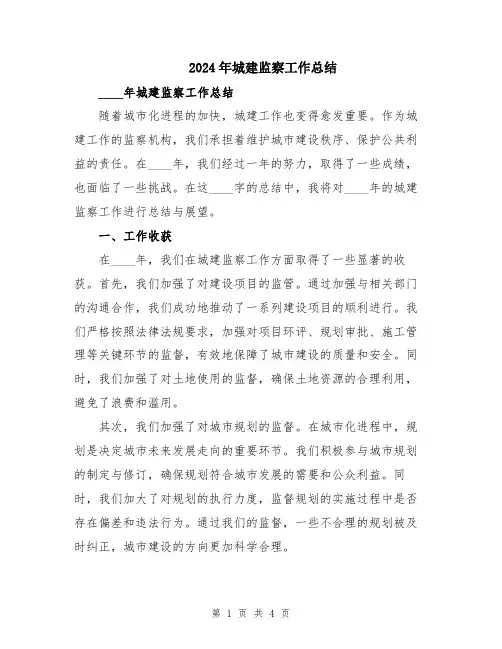 2024年城建监察工作总结

____年城建监察工作总结

随着城市化进程的加快，城建工作也变得愈发重要。作为城建工作的监察机构，我们承担着维护城市建设秩序、保护公共利益的责任。在____年，我们经过一年的努力，取得了一些成绩，也面临了一些挑战。在这____字的总结中，我将对____年的城建监察工作进行总结与展望。

一、工作收获

在____年，我们在城建监察工作方面取得了一些显著的收获。首先，我们加强了对建设项目的监管。通过加强与相关部门的沟通合作，我们成功地推动了一系列建设项目的顺利进行。我们严格按照法律法规要求，加强对项目环评、规划审批、施工管理等关键环节的监督，有效地保障了城市建设的质量和安全。同时，我们加强了对土地使用的监督，确保土地资源的合理利用，避免了浪费和滥用。

其次，我们加强了对城市规划的监督。在城市化进程中，规划是决定城市未来发展走向的重要环节。我们积极参与城市规划的制定与修订，确保规划符合城市发展的需要和公众利益。同时，我们加大了对规划的执行力度，监督规划的实施过程中是否存在偏差和违法行为。通过我们的监督，一些不合理的规划被及时纠正，城市建设的方向更加科学合理。

第 1 页 共 4 页